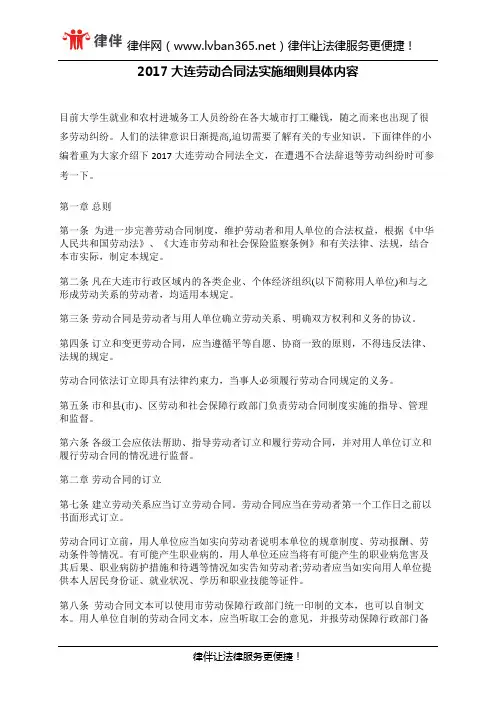 律伴 律伴网（www.lvban365.net）律伴让法律服务更便捷！

2017 大连劳动合同法实施细则具体内容

目前大学生就业和农村进城务工人员纷纷在各大城市打工赚钱，随之而来也出现了很多劳动纠纷。人们的法律意识日渐提高,迫切需要了解有关的专业知识。下面律伴的小编着重为大家介绍下 2017 大连劳动合同法全文，在遭遇不合法辞退等劳动纠纷时可参考一下。

第一章 总则

第一条 为进一步完善劳动合同制度，维护劳动者和用人单位的合法权益，根据《中华人民共和国劳动法》、《大连市劳动和社会保险监察条例》和有关法律、法规，结合本市实际，制定本规定。

第二条 凡在大连市行政区域内的各类企业、个体经济组织(以下简称用人单位)和与之形成劳动关系的劳动者，均适用本规定。

第三条 劳动合同是劳动者与用人单位确立劳动关系、明确双方权利和义务的协议。

第四条 订立和变更劳动合同，应当遵循平等自愿、协商一致的原则，不得违反法律、法规的规定。

劳动合同依法订立即具有法律约束力，当事人必须履行劳动合同规定的义务。

第五条 市和县(市)、区劳动和社会保障行政部门负责劳动合同制度实施的指导、管理和监督。

第六条 各级工会应依法帮助、指导劳动者订立和履行劳动合同，并对用人单位订立和履行劳动合同的情况进行监督。

第二章 劳动合同的订立

第七条 建立劳动关系应当订立劳动合同。劳动合同应当在劳动者第一个工作日之前以书面形式订立。

劳动合同订立前，用人单位应当如实向劳动者说明本单位的规章制度、劳动报酬、劳动条件等情况。有可能产生职业病的，用人单位还应当将有可能产生的职业病危害及其后果、职业病防护措施和待遇等情况如实告知劳动者;劳动者应当如实向用人单位提供本人居民身份证、就业状况、学历和职业技能等证件。

第八条 劳动合同文本可以使用市劳动保障行政部门统一印制的文本，也可以自制文本。用人单位自制的劳动合同文本，应当听取工会的意见，并报劳动保障行政部门备

律伴让法律服务更便捷！